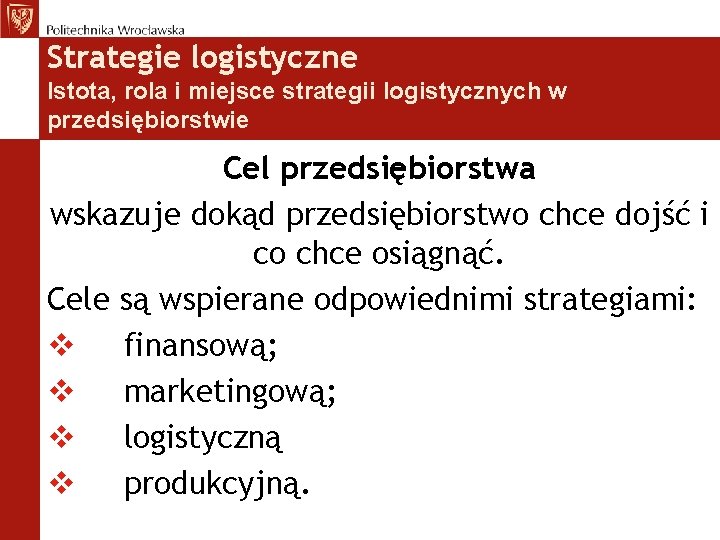 Politechnika Wrocławska

Strategie logistyczne
Istota, rola i miejsce strategii logistycznych w przedsiębiorstwie

Cel przedsiębiorstwa

wskazuje dokąd przedsiębiorstwo chce dojść i co chce osiągnąć.

Cele są wspierane odpowiednimi strategiami:
❖ finansową;
❖ marketingową;
❖ logistyczną
❖ produkcyjną.